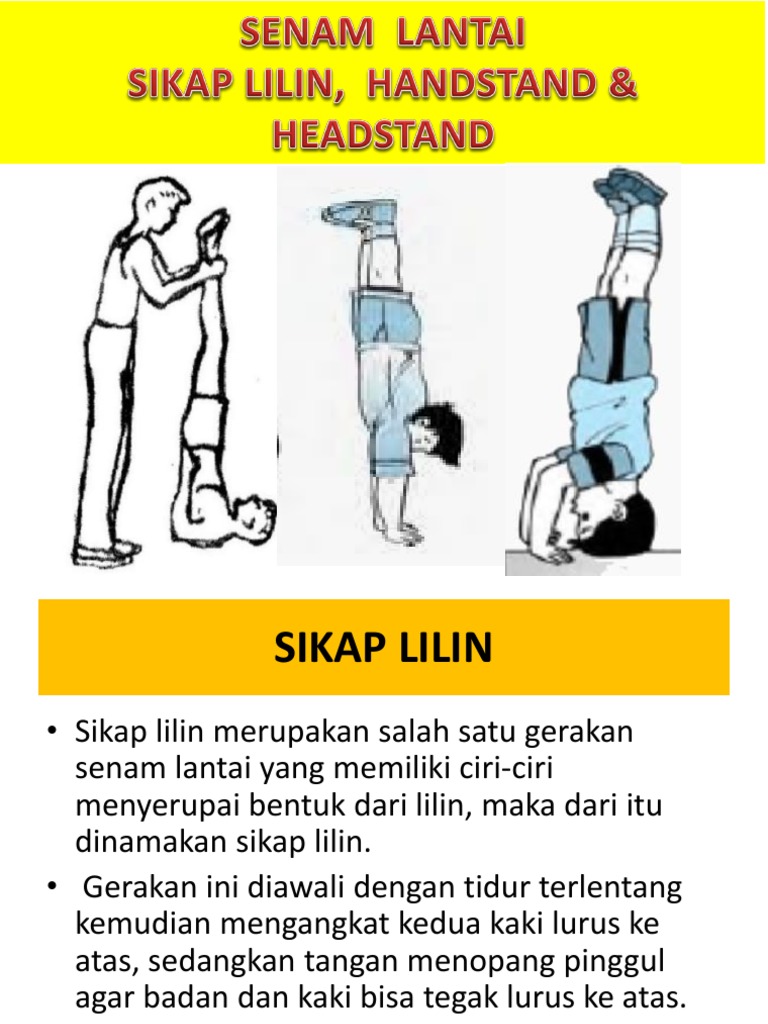 SENAM LANTAI
SIKAP LILIN, HANDSTAND & HEADSTAND

SIKAP LILIN

• Sikap lilin merupakan salah satu gerakan senam lantai yang memiliki ciri-ciri menyerupai bentuk dari lilin, maka dari itu dinamakan sikap lilin.

• Gerakan ini diawali dengan tidur terlentang kemudian mengangkat kedua kaki lurus ke atas, sedangkan tangan menopang pinggul agar badan dan kaki bisa tegak lurus ke atas.